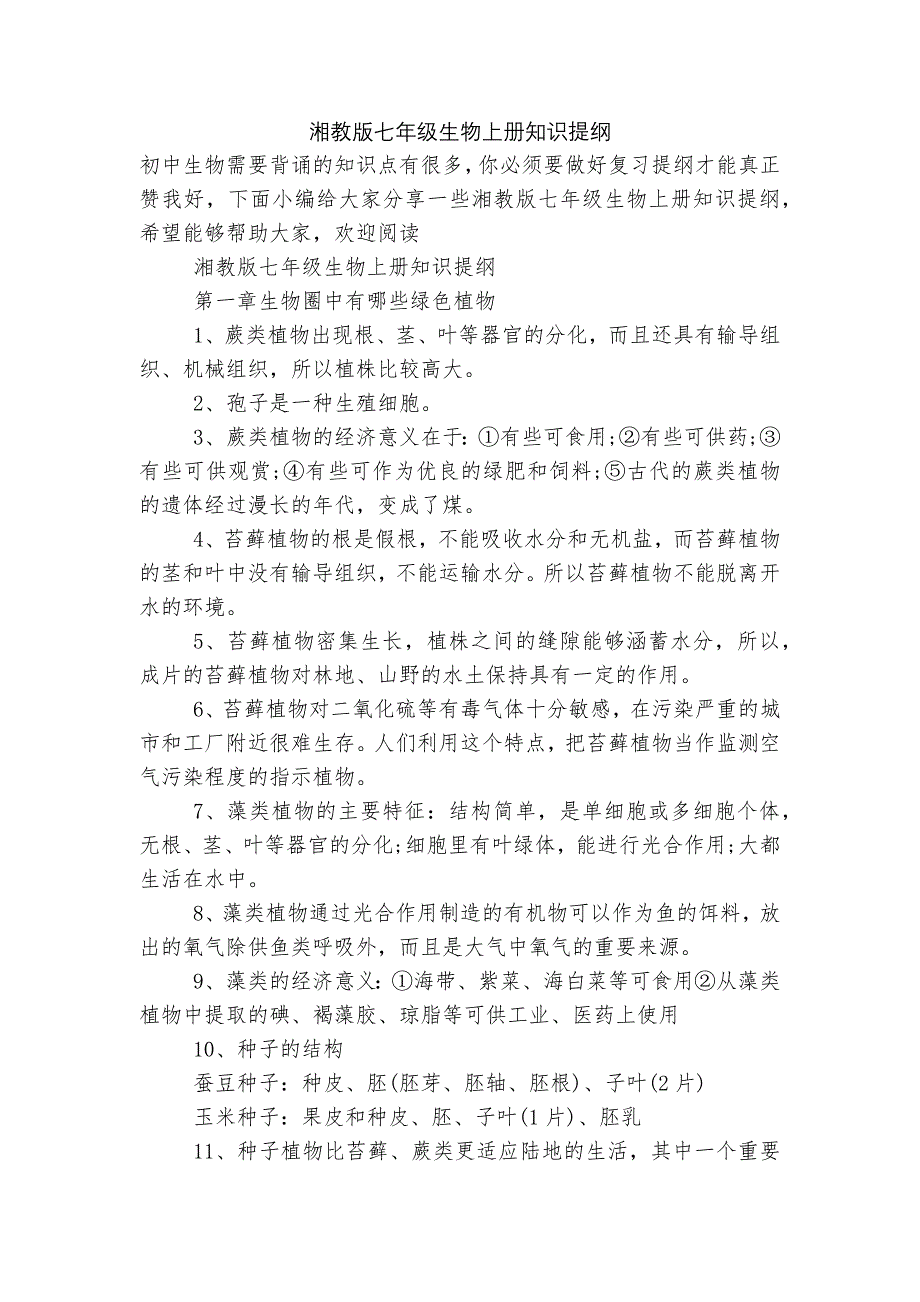 湘教版七年级生物上册知识提纲

初中生物需要背诵的知识点有很多，你必须要做好复习提纲才能真正赞我好，下面小编给大家分享一些湘教版七年级生物上册知识提纲，希望能够帮助大家，欢迎阅读

湘教版七年级生物上册知识提纲

第一章生物圈中有哪些绿色植物

1、蕨类植物出现根、茎、叶等器官的分化，而且还具有输导组织、机械组织，所以植株比较高大。

2、孢子是一种生殖细胞。

3、蕨类植物的经济意义在于:①有些可食用;②有些可供药;③有些可供观赏;④有些可作为优良的绿肥和饲料;⑤古代的蕨类植物的遗体经过漫长的年代，变成了煤。

4、苔藓植物的根是假根，不能吸收水分和无机盐，而苔藓植物的茎和叶中没有输导组织，不能运输水分。所以苔藓植物不能脱离开水的环境。

5、苔藓植物密集生长，植株之间的缝隙能够涵蓄水分，所以，成片的苔藓植物对林地、山野的水土保持具有一定的作用。

6、苔藓植物对二氧化硫等有毒气体十分敏感，在污染严重的城市和工厂附近很难生存。人们利用这个特点，把苔藓植物当作监测空气污染程度的指示植物。

7、藻类植物的主要特征：结构简单，是单细胞或多细胞个体，无根、茎、叶等器官的分化;细胞里有叶绿体，能进行光合作用;大都生活在水中。

8、藻类植物通过光合作用制造的有机物可以作为鱼的饵料，放出的氧气除供鱼类呼吸外，而且是大气中氧气的重要来源。

9、藻类的经济意义：①海带、紫菜、海白菜等可食用②从藻类植物中提取的碘、褐藻胶、琼脂等可供工业、医药上使用

10、种子的结构

蚕豆种子：种皮、胚(胚芽、胚轴、胚根)、子叶(2片)

玉米种子：果皮和种皮、胚、子叶(1片)、胚乳

11、种子植物比苔藓、蕨类更适应陆地的生活，其中一个重要